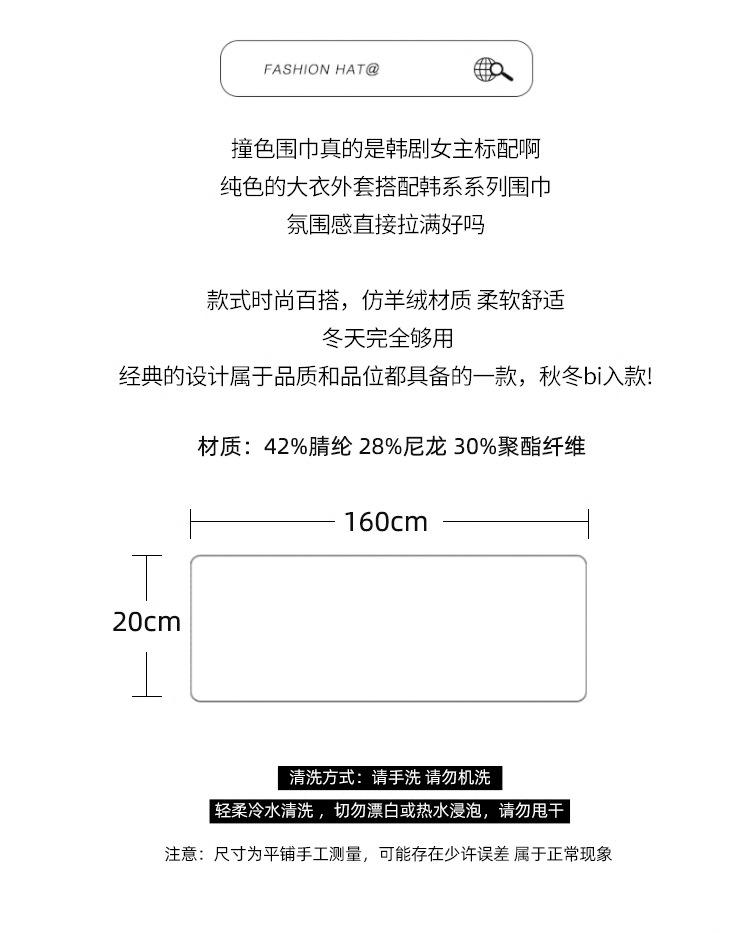 FASHION HAT@

撞色围巾真的是韩剧女主标配啊
纯色的大衣外套搭配韩系系列围巾
氛围感直接拉满好吗

款式时尚百搭，仿羊绒材质 柔软舒适
冬天完全够用
经典的设计属于品质和品位都具备的一款，秋冬bi入款!

材质：42%腈纶 28%尼龙 30%聚酯纤维

160cm

20cm

清洗方式：请手洗 请勿机洗
轻柔冷水清洗，切勿漂白或热水浸泡，请勿甩干

注意：尺寸为平铺手工测量，可能存在少许误差 属于正常现象